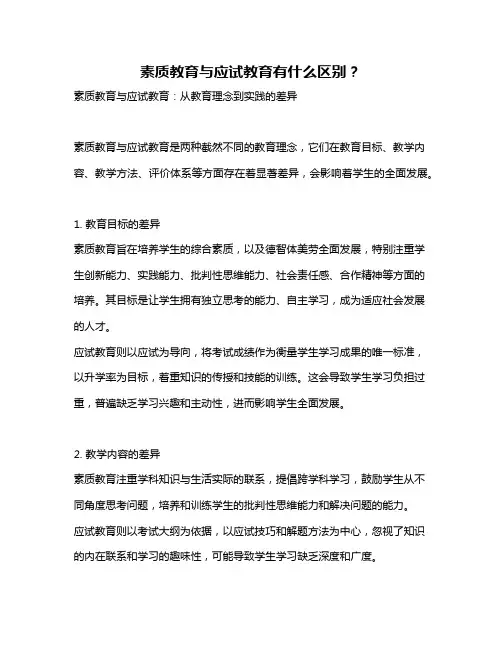 素质教育与应试教育有什么区别？

素质教育与应试教育：从教育理念到实践的差异

素质教育与应试教育是两种截然不同的教育理念，它们在教育目标、教学内容、教学方法、评价体系等方面存在着显著差异，会影响着学生的全面发展。

1. 教育目标的差异

素质教育旨在培养学生的综合素质，以及德智体美劳全面发展，特别注重学生创新能力、实践能力、批判性思维能力、社会责任感、合作精神等方面的培养。其目标是让学生拥有独立思考的能力、自主学习，成为适应社会发展的人才。

应试教育则以应试为导向，将考试成绩作为衡量学生学习成果的唯一标准，以升学率为目标，着重知识的传授和技能的训练。这会导致学生学习负担过重，普遍缺乏学习兴趣和主动性，进而影响学生全面发展。

2. 教学内容的差异

素质教育注重学科知识与生活实际的联系，提倡跨学科学习，鼓励学生从不同角度思考问题，培养和训练学生的批判性思维能力和解决问题的能力。

应试教育则以考试大纲为依据，以应试技巧和解题方法为中心，忽视了知识的内在联系和学习的趣味性，可能导致学生学习缺乏深度和广度。